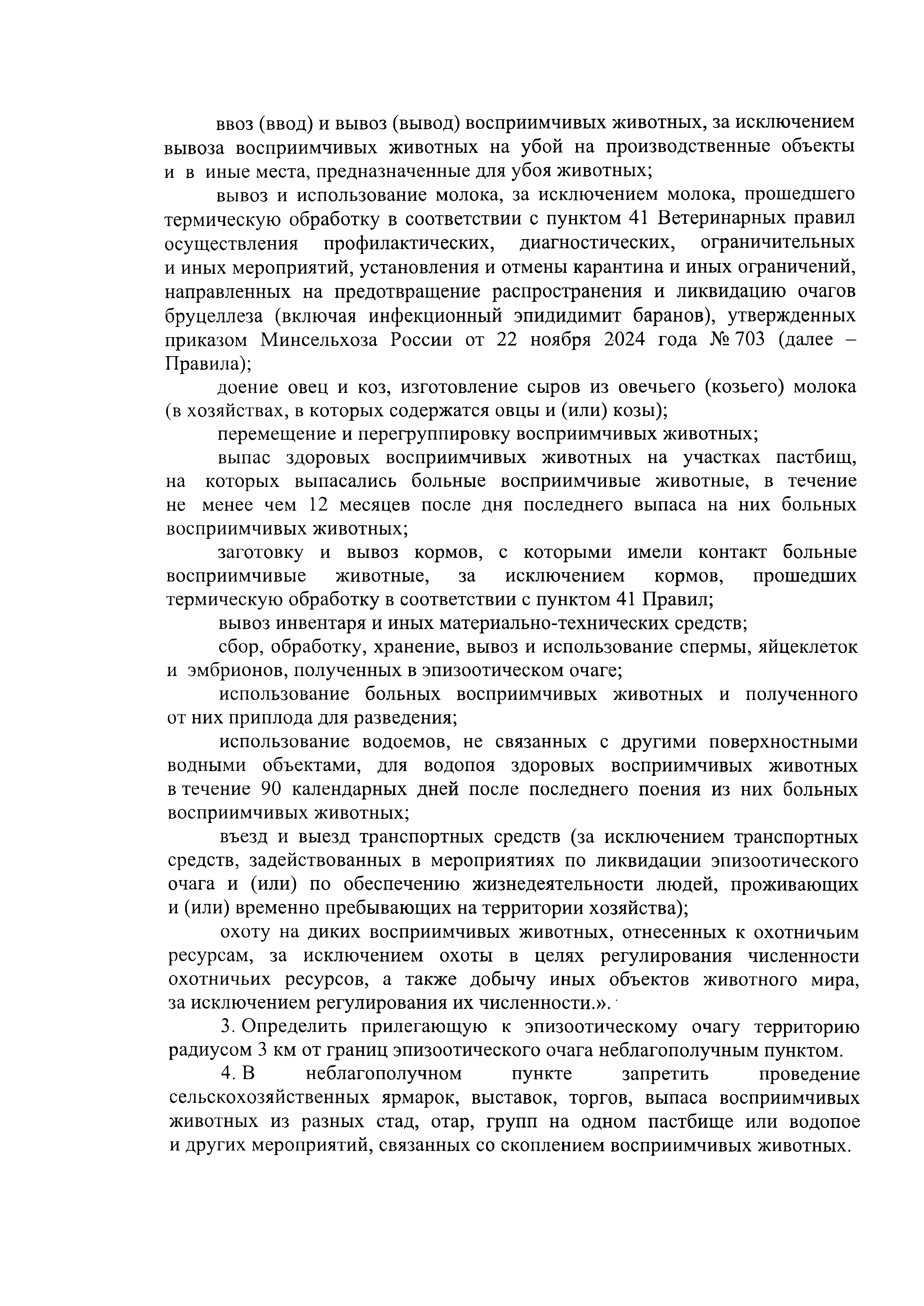 ввоз (ввод) и вывоз (вывод) восприимчивых животных, за исключением вывоза восприимчивых животных на убой на производственные объекты и в иные места, предназначенные для убоя животных;

вывоз и использование молока, за исключением молока, прошедшего термическую обработку в соответствии с пунктом 41 Ветеринарных правил осуществления профилактических, диагностических, ограничительных и иных мероприятий, установления и отмены карантина и иных ограничений, направленных на предотвращение распространения и ликвидацию очагов бруцеллеза (включая инфекционный эпидидимит баранов), утвержденных приказом Минсельхоза России от 22 ноября 2024 года № 703 (далее – Правила);

доение овец и коз, изготовление сыров из овечьего (козьего) молока (в хозяйствах, в которых содержатся овцы и (или) козы);

перемещение и перегруппировку восприимчивых животных;

выпас здоровых восприимчивых животных на участках пастбищ, на которых выпасались больные восприимчивые животные, в течение не менее чем 12 месяцев после дня последнего выпаса на них больных восприимчивых животных;

заготовку и вывоз кормов, с которыми имели контакт больные восприимчивые животные, за исключением кормов, прошедших термическую обработку в соответствии с пунктом 41 Правил;

вывоз инвентаря и иных материально-технических средств;

сбор, обработку, хранение, вывоз и использование спермы, яйцеклеток и эмбрионов, полученных в эпизоотическом очаге;

использование больных восприимчивых животных и полученного от них приплода для разведения;

использование водоемов, не связанных с другими поверхностными водными объектами, для водопоя здоровых восприимчивых животных в течение 90 календарных дней после последнего поения из них больных восприимчивых животных;

въезд и выезд транспортных средств (за исключением транспортных средств, задействованных в мероприятиях по ликвидации эпизоотического очага и (или) по обеспечению жизнедеятельности людей, проживающих и (или) временно пребывающих на территории хозяйства);

охоту на диких восприимчивых животных, отнесенных к охотничьим ресурсам, за исключением охоты в целях регулирования численности охотничьих ресурсов, а также добычу иных объектов животного мира, за исключением регулирования их численности.».

3. Определить прилегающую к эпизоотическому очагу территорию радиусом 3 км от границ эпизоотического очага неблагополучным пунктом.

4. В неблагополучном пункте запретить проведение сельскохозяйственных ярмарок, выставок, торгов, выпаса восприимчивых животных из разных стад, отар, групп на одном пастбище или водопое и других мероприятий, связанных со скоплением восприимчивых животных.